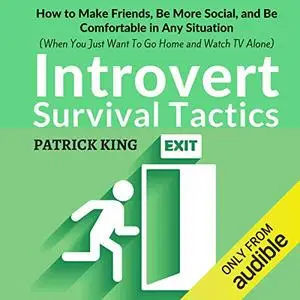 How to Make Friends, Be More Social, and Be Comfortable in Any Situation
(When You Just Want To Go Home and Watch TV Alone)

Introvert
Survival Tactics

PATRICK KING

EXIT

ONLY FROM
audible